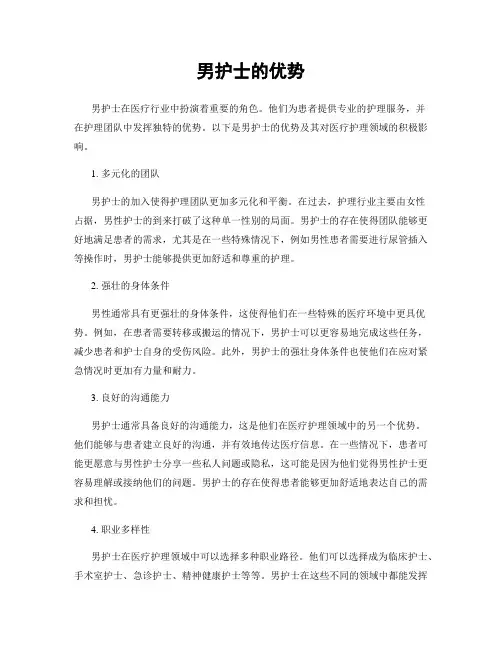 男护士的优势

男护士在医疗行业中扮演着重要的角色。他们为患者提供专业的护理服务，并在护理团队中发挥独特的优势。以下是男护士的优势及其对医疗护理领域的积极影响。

1. 多元化的团队

男护士的加入使得护理团队更加多元化和平衡。在过去，护理行业主要由女性占据，男性护士的到来打破了这种单一性别的局面。男护士的存在使得团队能够更好地满足患者的需求，尤其是在一些特殊情况下，例如男性患者需要进行尿管插入等操作时，男护士能够提供更加舒适和尊重的护理。

2. 强壮的身体条件

男性通常具有更强壮的身体条件，这使得他们在一些特殊的医疗环境中更具优势。例如，在患者需要转移或搬运的情况下，男护士可以更容易地完成这些任务，减少患者和护士自身的受伤风险。此外，男护士的强壮身体条件也使他们在应对紧急情况时更加有力量和耐力。

3. 良好的沟通能力

男护士通常具备良好的沟通能力，这是他们在医疗护理领域中的另一个优势。他们能够与患者建立良好的沟通，并有效地传达医疗信息。在一些情况下，患者可能更愿意与男性护士分享一些私人问题或隐私，这可能是因为他们觉得男性护士更容易理解或接纳他们的问题。男护士的存在使得患者能够更加舒适地表达自己的需求和担忧。

4. 职业多样性

男护士在医疗护理领域中可以选择多种职业路径。他们可以选择成为临床护士、手术室护士、急诊护士、精神健康护士等等。男护士在这些不同的领域中都能发挥